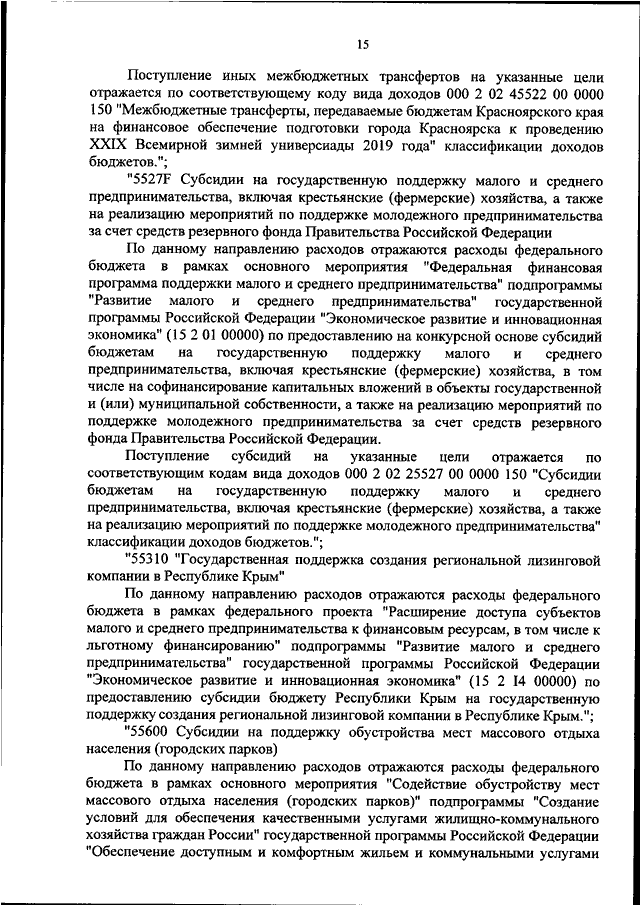 15

Поступление иных межбюджетных трансфертов на указанные цели отражается по соответствующему коду вида доходов 000 2 02 45522 00 0000 150 "Межбюджетные трансферты, передаваемые бюджетам Красноярского края на финансовое обеспечение подготовки города Красноярска к проведению XXIX Всемирной зимней универсиады 2019 года" классификации доходов бюджетов.";

"5527F Субсидии на государственную поддержку малого и среднего предпринимательства, включая крестьянские (фермерские) хозяйства, а также на реализацию мероприятий по поддержке молодежного предпринимательства за счет средств резервного фонда Правительства Российской Федерации

По данному направлению расходов отражаются расходы федерального бюджета в рамках основного мероприятия "Федеральная финансовая программа поддержки малого и среднего предпринимательства" подпрограммы "Развитие малого и среднего предпринимательства" государственной программы Российской Федерации "Экономическое развитие и инновационная экономика" (15 2 01 00000) по предоставлению на конкурсной основе субсидий бюджетам на государственную поддержку малого и среднего предпринимательства, включая крестьянские (фермерские) хозяйства, в том числе на софинансирование капитальных вложений в объекты государственной и (или) муниципальной собственности, а также на реализацию мероприятий по поддержке молодежного предпринимательства за счет средств резервного фонда Правительства Российской Федерации.

Поступление субсидий на указанные цели отражается по соответствующим кодам вида доходов 000 2 02 25527 00 0000 150 "Субсидии бюджетам на государственную поддержку малого и среднего предпринимательства, включая крестьянские (фермерские) хозяйства, а также на реализацию мероприятий по поддержке молодежного предпринимательства" классификации доходов бюджетов.";

"55310 "Государственная поддержка создания региональной лизинговой компании в Республике Крым"

По данному направлению расходов отражаются расходы федерального бюджета в рамках федерального проекта "Расширение доступа субъектов малого и среднего предпринимательства к финансовым ресурсам, в том числе к льготному финансированию" подпрограммы "Развитие малого и среднего предпринимательства" государственной программы Российской Федерации "Экономическое развитие и инновационная экономика" (15 2 I4 00000) по предоставлению субсидии бюджету Республики Крым на государственную поддержку создания региональной лизинговой компании в Республике Крым.";

"55600 Субсидии на поддержку обустройства мест массового отдыха населения (городских парков)

По данному направлению расходов отражаются расходы федерального бюджета в рамках основного мероприятия "Содействие обустройству мест массового отдыха населения (городских парков)" подпрограммы "Создание условий для обеспечения качественными услугами жилищно-коммунального хозяйства граждан России" государственной программы Российской Федерации "Обеспечение доступным и комфортным жильем и коммунальными услугами